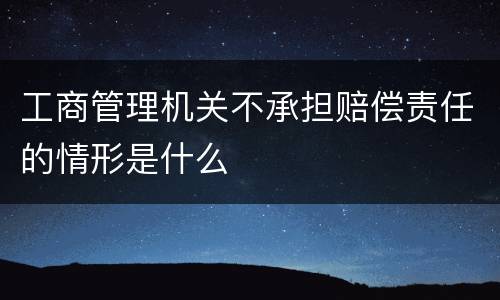 工商管理机关不承担赔偿责任的情形是什么